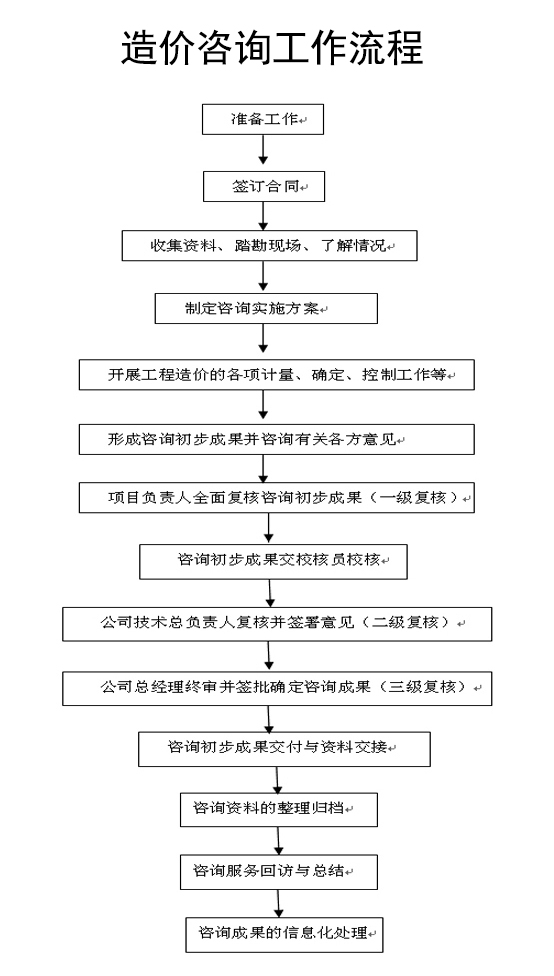 造价咨询工作流程

准备工作

签订合同

收集资料、踏勘现场、了解情况

制定咨询实施方案

开展工程造价的各项计量、确定、控制工作等

形成咨询初步成果并咨询有关各方意见

项目负责人全面复核咨询初步成果（一级复核）

咨询初步成果交校核员校核

公司技术总负责人复核并签署意见（二级复核）

公司总经理终审并签批确定咨询成果（三级复核）

咨询初步成果交付与资料交接

咨询资料的整理归档

咨询服务回访与总结

咨询成果的信息化处理